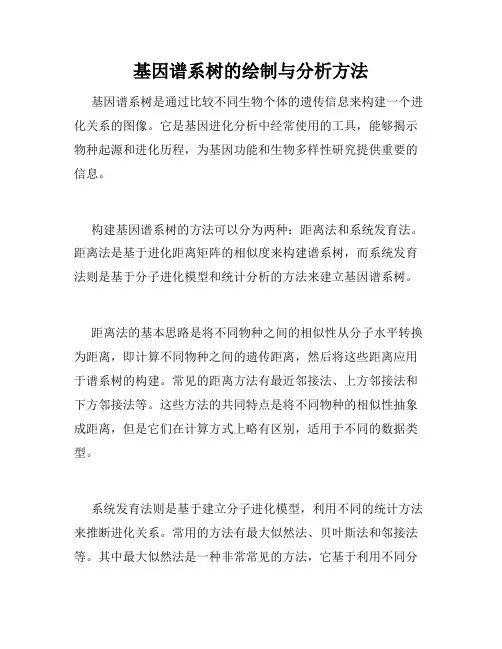 基因谱系树的绘制与分析方法

基因谱系树是通过比较不同生物个体的遗传信息来构建一个进化关系的图像。它是基因进化分析中经常使用的工具，能够揭示物种起源和进化历程，为基因功能和生物多样性研究提供重要的信息。

构建基因谱系树的方法可以分为两种：距离法和系统发育法。距离法是基于进化距离矩阵的相似度来构建谱系树，而系统发育法则是基于分子进化模型和统计分析的方法来建立基因谱系树。

距离法的基本思路是将不同物种之间的相似性从分子水平转换为距离，即计算不同物种之间的遗传距离，然后将这些距离应用于谱系树的构建。常见的距离方法有最近邻接法、上方邻接法和下方邻接法等。这些方法的共同特点是将不同物种的相似性抽象成距离，但是它们在计算方式上略有区别，适用于不同的数据类型。

系统发育法则是基于建立分子进化模型，利用不同的统计方法来推断进化关系。常用的方法有最大似然法、贝叶斯法和邻接法等。其中最大似然法是一种非常常见的方法，它基于利用不同分